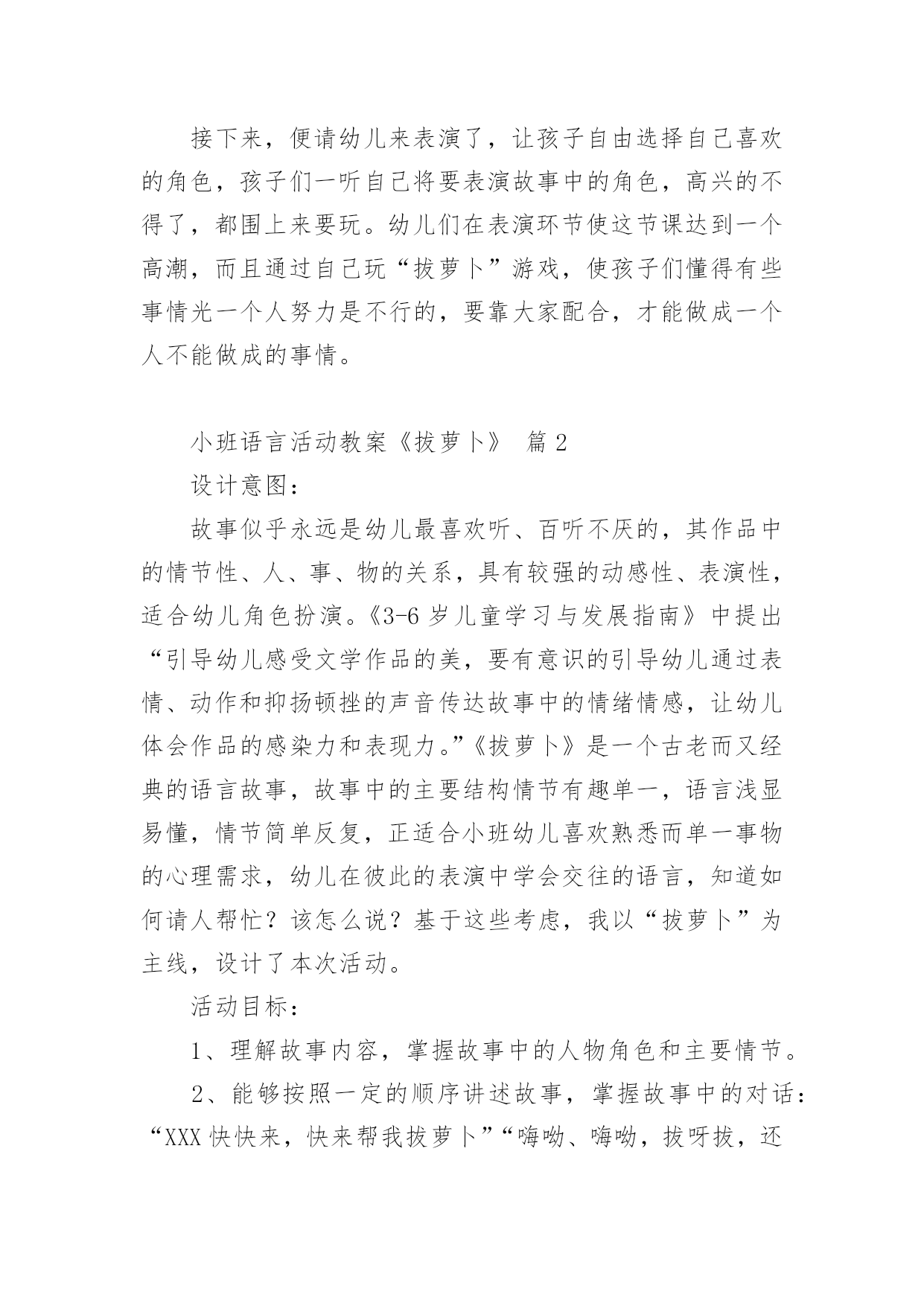 接下来，便请幼儿来表演了，让孩子自由选择自己喜欢的角色，孩子们一听自己将要表演故事中的角色，高兴的不得了，都围上来要玩。幼儿们在表演环节使这节课达到一个高潮，而且通过自己玩“拔萝卜”游戏，使孩子们懂得有些事情光一个人努力是不行的，要靠大家配合，才能做成一个人不能做成的事情。

小班语言活动教案《拔萝卜》 篇2

设计意图：

故事似乎永远是幼儿最喜欢听、百听不厌的，其作品中的情节性、人、事、物的关系，具有较强的动感性、表演性，适合幼儿角色扮演。《3-6岁儿童学习与发展指南》中提出“引导幼儿感受文学作品的美，要有意识的引导幼儿通过表情、动作和抑扬顿挫的声音传达故事中的情绪情感，让幼儿体会作品的感染力和表现力。”《拔萝卜》是一个古老而又经典的语言故事，故事中的主要结构情节有趣单一，语言浅显易懂，情节简单反复，正适合小班幼儿喜欢熟悉而单一事物的心理需求，幼儿在彼此的表演中学会交往的语言，知道如何请人帮忙？该怎么说？基于这些考虑，我以“拔萝卜”为主线，设计了本次活动。

活动目标：

1、理解故事内容，掌握故事中的人物角色和主要情节。

2、能够按照一定的顺序讲述故事，掌握故事中的对话：“XXX快快来，快来帮我拔萝卜”“嗨呦、嗨呦，拔呀拔，还